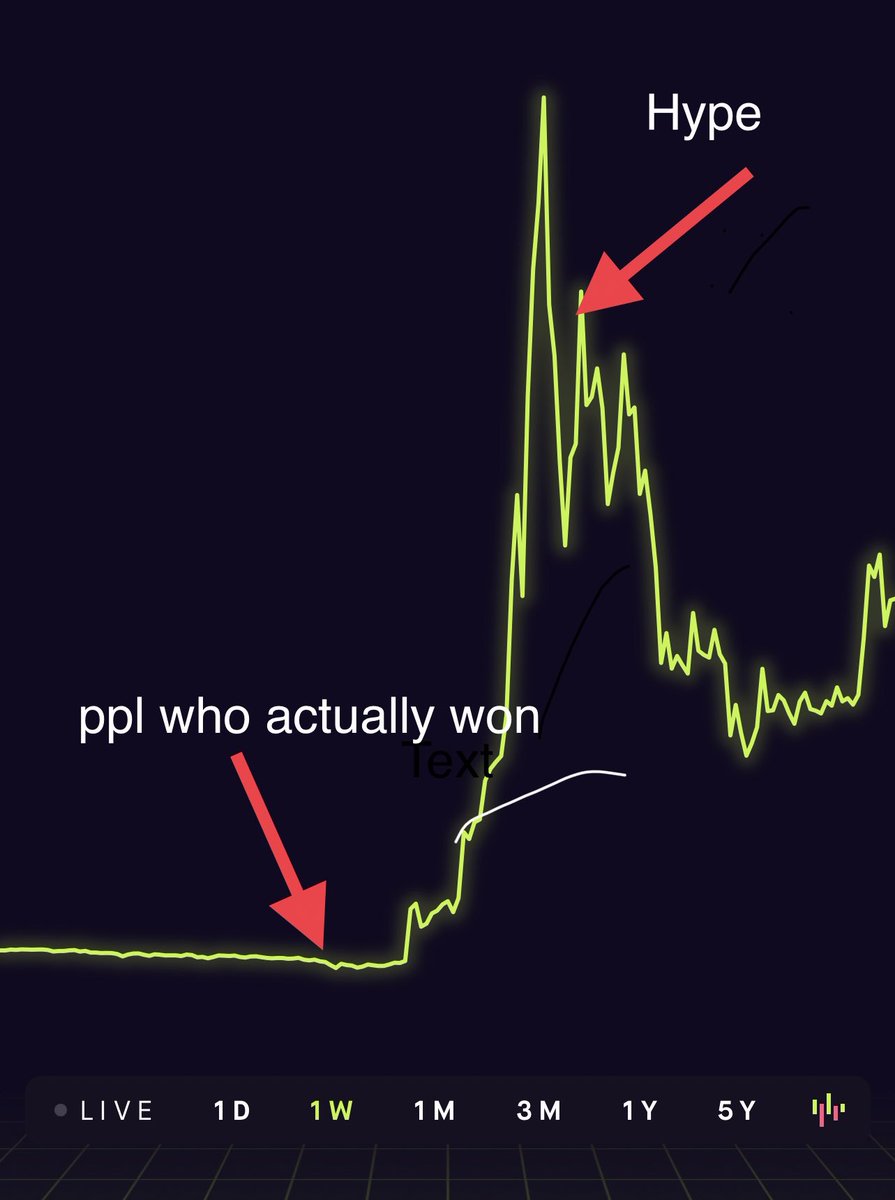 Hype

ppl who actually won

Text

LIVE 1D 1W 1M 3M 1Y 5Y